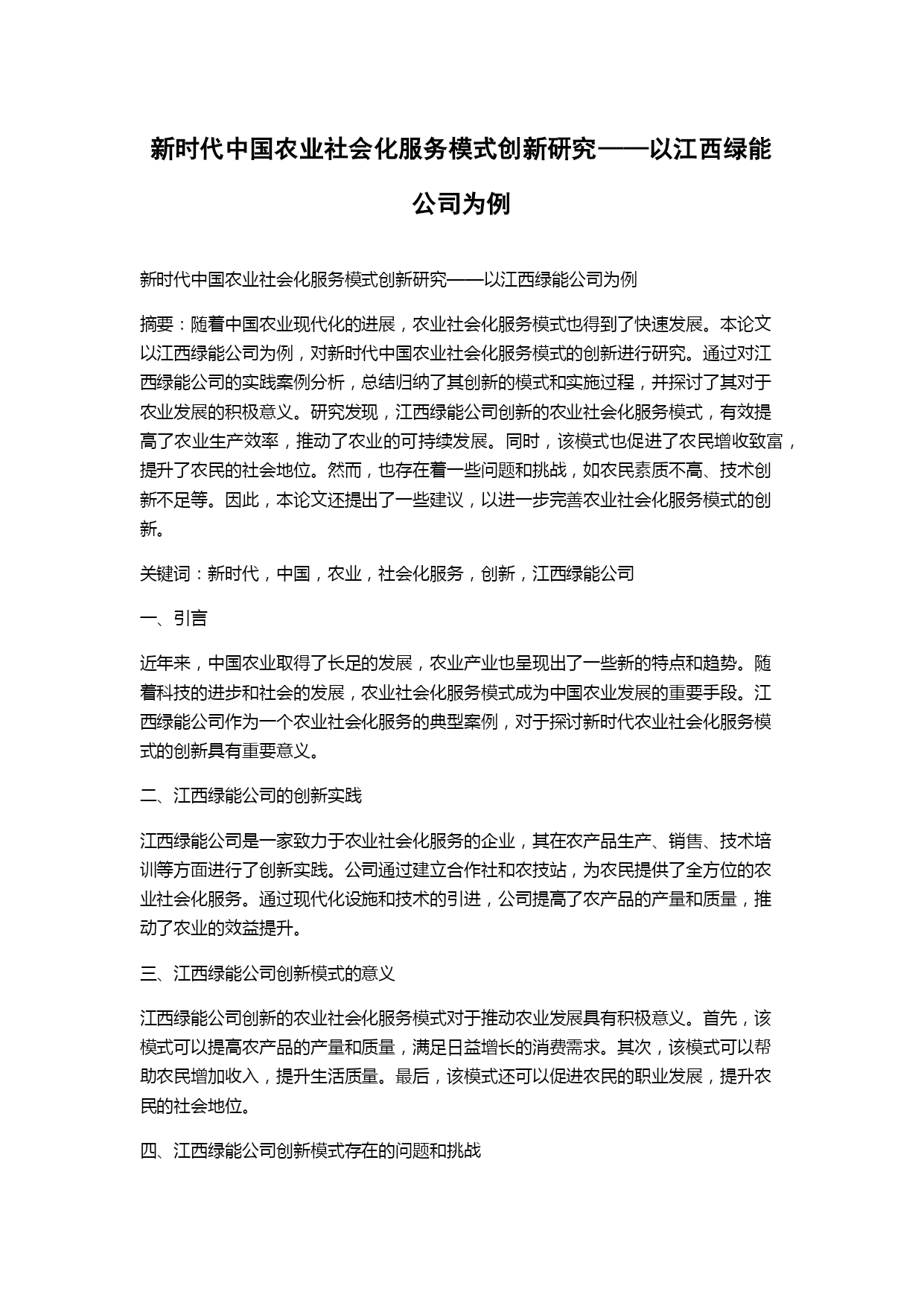 新时代中国农业社会化服务模式创新研究——以江西绿能公司为例

新时代中国农业社会化服务模式创新研究——以江西绿能公司为例

摘要：随着中国农业现代化的进展，农业社会化服务模式也得到了快速发展。本论文以江西绿能公司为例，对新时代中国农业社会化服务模式的创新进行研究。通过对江西绿能公司的实践案例分析，总结归纳了其创新的模式和实施过程，并探讨了其对于农业发展的积极意义。研究发现，江西绿能公司创新的农业社会化服务模式，有效提高了农业生产效率，推动了农业的可持续发展。同时，该模式也促进了农民增收致富，提升了农民的社会地位。然而，也存在着一些问题和挑战，如农民素质不高、技术创新不足等。因此，本论文还提出了一些建议，以进一步完善农业社会化服务模式的创新。

关键词：新时代，中国，农业，社会化服务，创新，江西绿能公司

一、引言

近年来，中国农业取得了长足的发展，农业产业也呈现出了一些新的特点和趋势。随着科技的进步和社会的发展，农业社会化服务模式成为中国农业发展的重要手段。江西绿能公司作为一个农业社会化服务的典型案例，对于探讨新时代农业社会化服务模式的创新具有重要意义。

二、江西绿能公司的创新实践

江西绿能公司是一家致力于农业社会化服务的企业，其在农产品生产、销售、技术培训等方面进行了创新实践。公司通过建立合作社和农技站，为农民提供了全方位的农业社会化服务。通过现代化设施和技术的引进，公司提高了农产品的产量和质量，推动了农业的效益提升。

三、江西绿能公司创新模式的意义

江西绿能公司创新的农业社会化服务模式对于推动农业发展具有积极意义。首先，该模式可以提高农产品的产量和质量，满足日益增长的消费需求。其次，该模式可以帮助农民增加收入，提升生活质量。最后，该模式还可以促进农民的职业发展，提升农民的社会地位。

四、江西绿能公司创新模式存在的问题和挑战